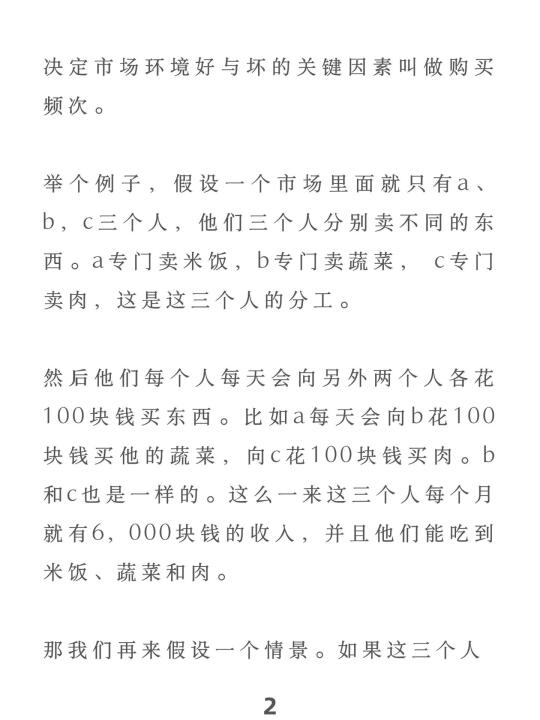 决定市场环境好与坏的关键因素叫做购买频次。

举个例子，假设一个市场里面就只有a、b，c三个人，他们三个人分别卖不同的东西。a专门卖米饭，b专门卖蔬菜，c专门卖肉，这是这三个人的分工。

然后他们每个人每天会向另外两个人各花100块钱买东西。比如a每天会向b花100块钱买他的蔬菜，向c花100块钱买肉。b和c也是一样的。这么一来这三个人每个月就有6，000块钱的收入，并且他们能吃到米饭、蔬菜和肉。

那我们再来假设一个情景。如果这三个人

2